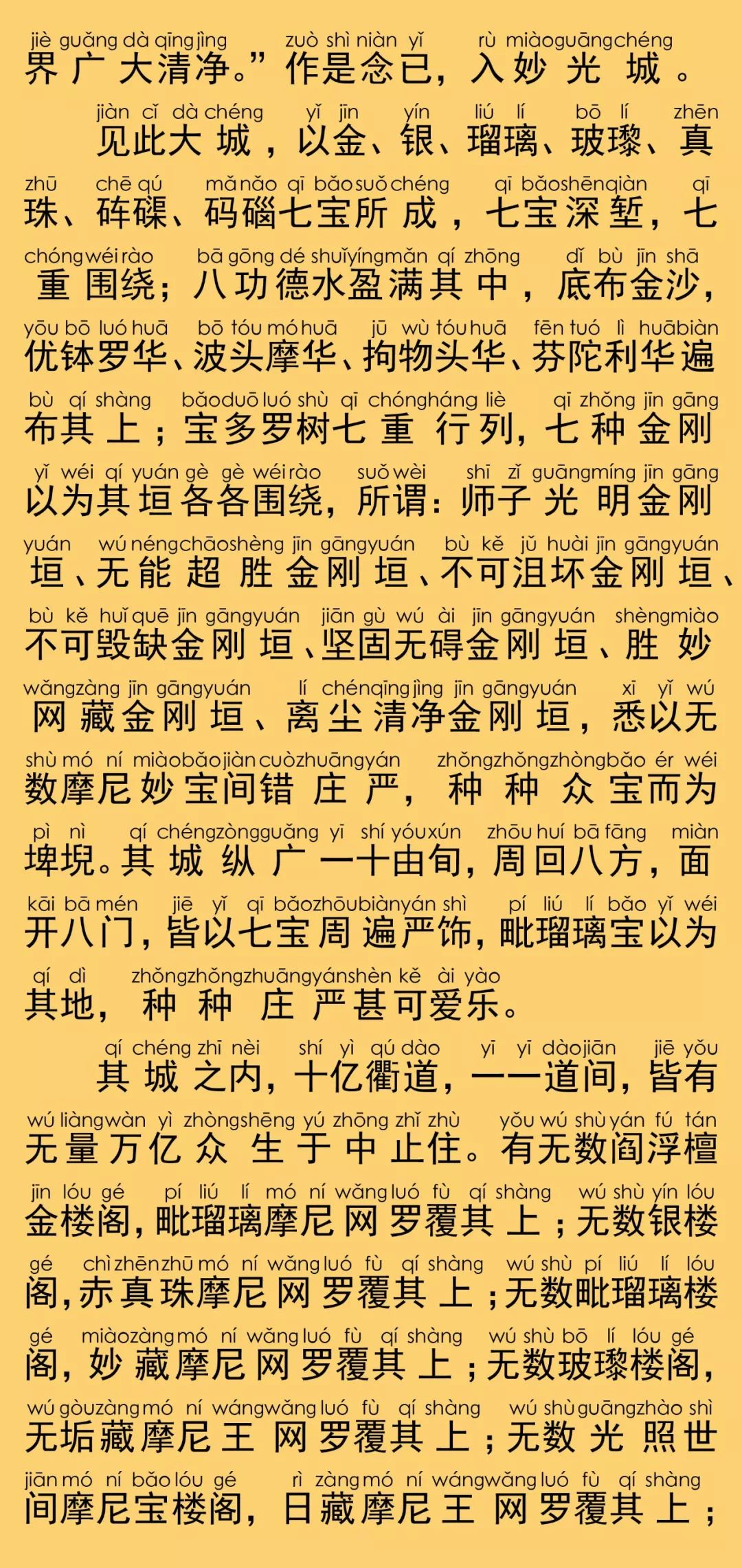 jiè guǎng dà qīng jìng zuò shì niàn yǐ rù miào guāng chéng
界广大清净。”作是念已，入妙光城。

jiàn cǐ dà chéng yǐ jīn yín liú lí bō lí zhēn
见此大城，以金、银、瑠璃、玻瓈、真

zhū chē qú mǎ nǎo qī bǎo suǒ chéng qī bǎo shēn qiàn qī
珠、砗磲、码碯七宝所成，七宝深堑，七

chóng wéi rào bā gōng dé shuǐ yíng mǎn qí zhōng dǐ bù jīn shā
重围绕；八功德水盈满其中，底布金沙，

yōu bō luó huā bō tóu mó huā jū wù tóu huā fēn tuó lì huā biàn
优钵罗华、波头摩华、拘物头华、芬陀利华遍

bù qí shàng bǎo duō luó shù qī chóng háng liè qī zhǒng jīn gāng
布其上；宝多罗树七重行列，七种金刚

yǐ wéi qí yuán gè gè wéi rào suǒ wèi shī zǐ guāng míng jīn gāng
以为其垣各各围绕，所谓：师子光明金刚

yuán wú néng chāo shèng jīn gāng yuán bù kě jǔ huài jīn gāng yuán
垣、无能超胜金刚垣、不可沮坏金刚垣、

bù kě huǐ quē jīn gāng yuán jiān gù wú ài jīn gāng yuán shèng miào
不可毁缺金刚垣、坚固无碍金刚垣、胜妙

wǎng zàng jīn gāng yuán lí chén qīng jìng jīn gāng yuán xī yǐ wú
网藏金刚垣、离尘清净金刚垣，悉以无

shù mó ní miào bǎo jiàn cuò zhuāng yán zhǒng zhǒng zhòng bǎo ér wéi
数摩尼妙宝间错庄严，种种众宝而为

pì nì qí chéng zòng guǎng yī shí yóu xún zhōu huí bā fāng miàn
埤堄。其城纵广一十由旬，周回八方，面

kāi bā mén jiē yǐ qī bǎo zhōu biàn yán shì pí liú lí bǎo yǐ wéi
开八门，皆以七宝周遍严饰，毗瑠璃宝以为

qí dì zhǒng zhǒng zhuāng yán shèn kě ài yào
其地，种种庄严甚可爱乐。

qí chéng zhī nèi shí yì qú dào yī yī dào jiān jiē yǒu
其城之内，十亿衢道，一一道间，皆有

wú liàng wàn yì zhòng shēng yú zhōng zhǐ zhù yǒu wú shù yán fú tán
无量万亿众生于中止住。有无数阎浮檀

jīn lóu gé pí liú lí mó ní wǎng luó fù qí shàng wú shù yín lóu
金楼阁，毗瑠璃摩尼网罗覆其上；无数银楼

gé chì zhēn zhū mó ní wǎng luó fù qí shàng wú shù pí liú lí lóu
阁，赤真珠摩尼网罗覆其上；无数毗瑠璃楼

gé miào zàng mó ní wǎng luó fù qí shàng wú shù bō lí lóu gé
阁，妙藏摩尼网罗覆其上；无数玻瓈楼阁，

wú gòu zàng mó ní wáng wǎng luó fù qí shàng wú shù guāng zhào shì
无垢藏摩尼王网罗覆其上；无数光照世

jiān mó ní bǎo lóu gé rì zàng mó ní wáng wǎng luó fù qí shàng
间摩尼宝楼阁，日藏摩尼王网罗覆其上；